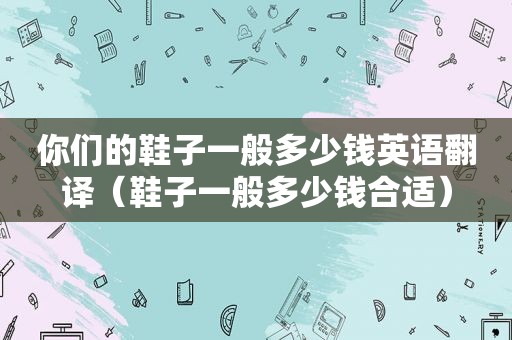 你们的鞋子一般多少钱英语翻译（鞋子一般多少钱合适）

STATIONERY